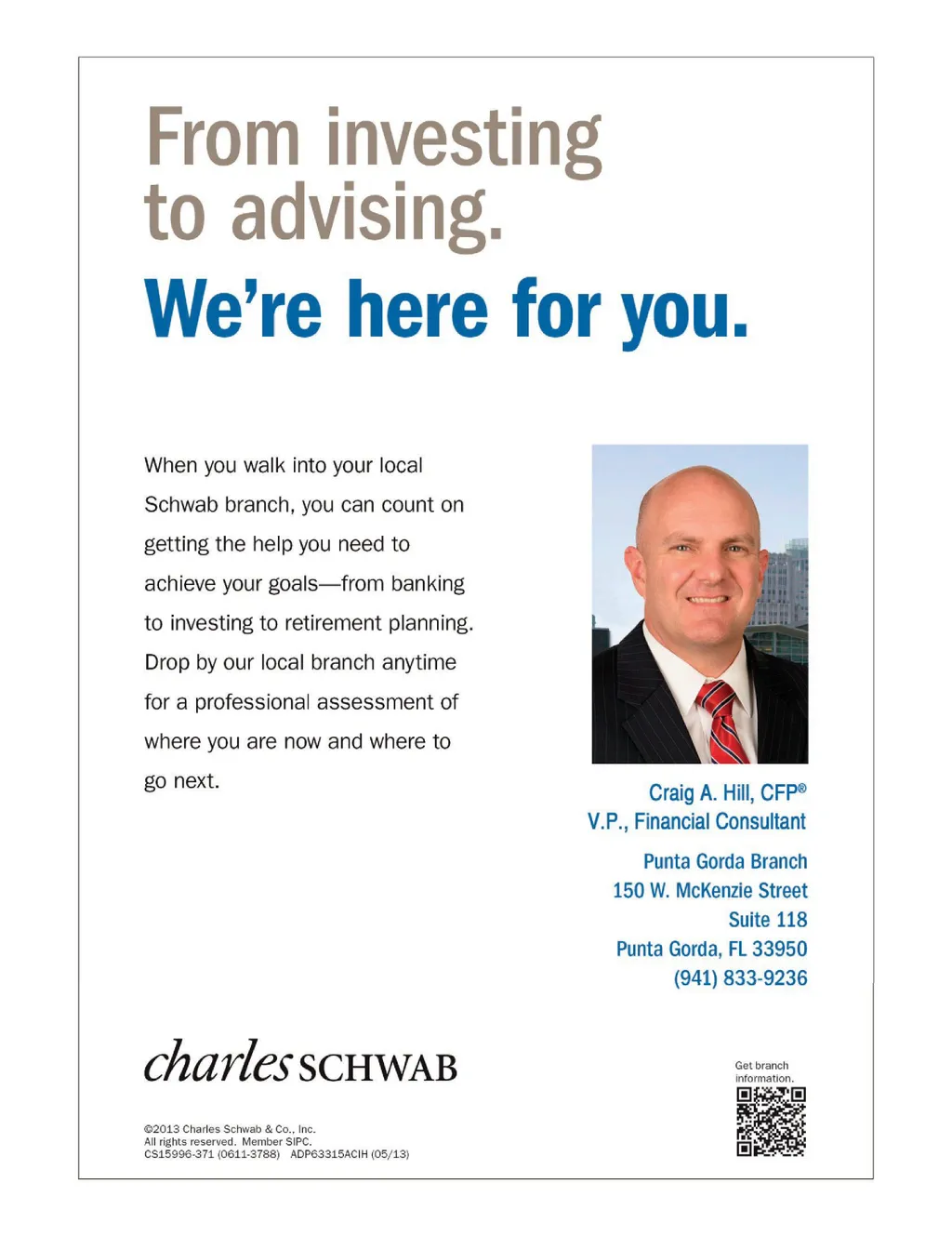 From investing to advising.

We're here for you.

When you walk into your local Schwab branch, you can count on getting the help you need to achieve your goals—from banking to investing to retirement planning. Drop by our local branch anytime for a professional assessment of where you are now and where to go next.

Craig A. Hill, CFP®
V.P., Financial Consultant

Punta Gorda Branch
150 W. McKenzie Street
Suite 118
Punta Gorda, FL 33950
(941) 833-9236

charles SCHWAB

©2013 Charles Schwab & Co., Inc.
All rights reserved. Member SIPC.
CS15996-371 (0611-3788) ADP63315ACIH (05/13)

Get branch information.